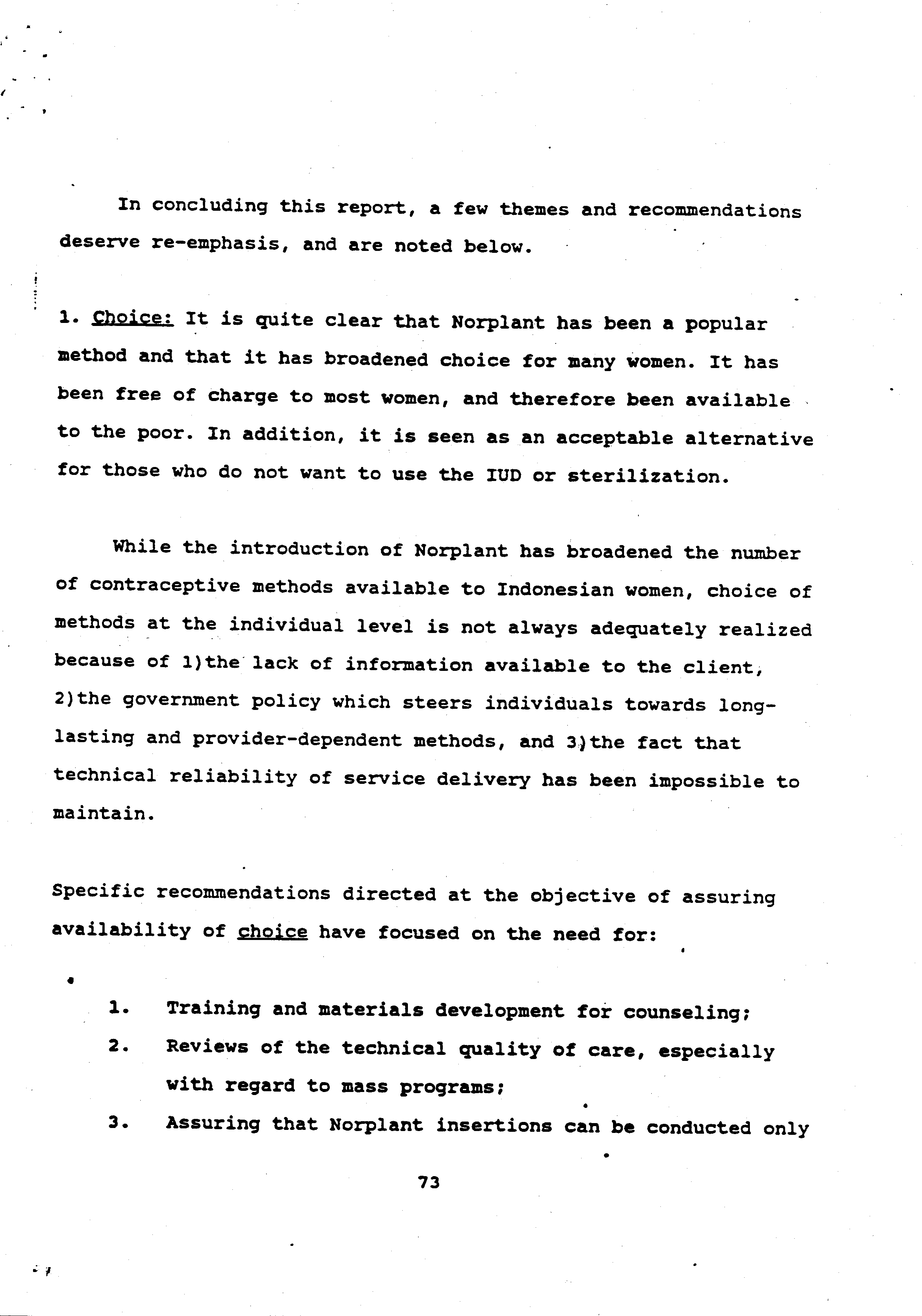 In concluding this report, a few themes and recommendations deserve re-emphasis, and are noted below.

1. Choice: It is quite clear that Norplant has been a popular method and that it has broadened choice for many women. It has been free of charge to most women, and therefore been available to the poor. In addition, it is seen as an acceptable alternative for those who do not want to use the IUD or sterilization.

While the introduction of Norplant has broadened the number of contraceptive methods available to Indonesian women, choice of methods at the individual level is not always adequately realized because of 1)the lack of information available to the client, 2)the government policy which steers individuals towards long-lasting and provider-dependent methods, and 3)the fact that technical reliability of service delivery has been impossible to maintain.

Specific recommendations directed at the objective of assuring availability of choice have focused on the need for:

1. Training and materials development for counseling;
2. Reviews of the technical quality of care, especially with regard to mass programs;
3. Assuring that Norplant insertions can be conducted only

73